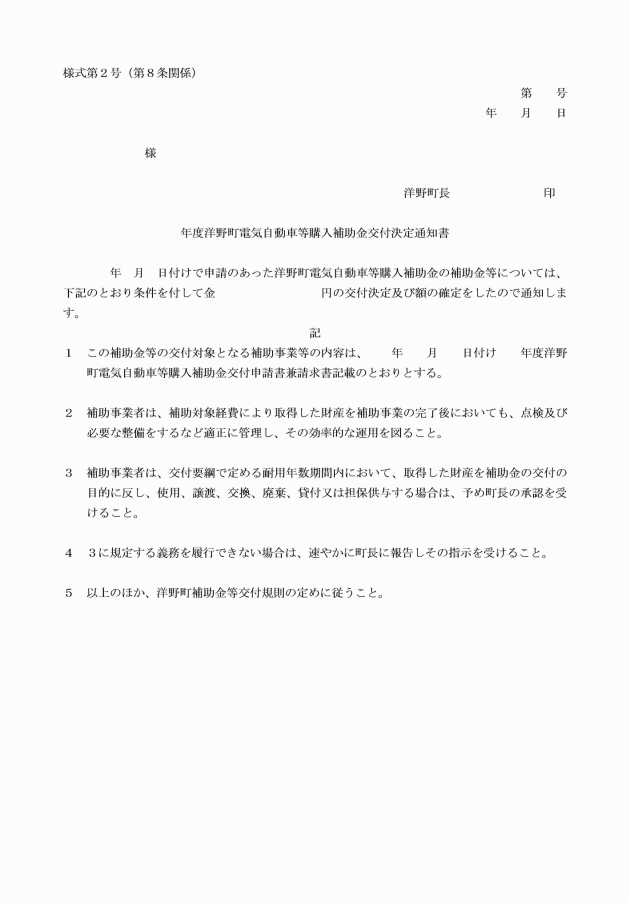 様式第２号（第８条関係）

第　　号
年　　月　　日

様

洋野町長　　　　　　　印

年度洋野町電気自動車等購入補助金交付決定通知書

年　月　日付けで申請のあった洋野町電気自動車等購入補助金の補助金等については、下記のとおり条件を付して金　　　　　　　円の交付決定及び額の確定をしたので通知します。

記

１　この補助金等の交付対象となる補助事業等の内容は、　　年　　月　　日付け　　年度洋野町電気自動車等購入補助金交付申請書兼請求書記載のとおりとする。

２　補助事業者は、補助対象経費により取得した財産を補助事業の完了後においても、点検及び必要な整備をするなど適正に管理し、その効率的な運用を図ること。

３　補助事業者は、交付要綱で定める耐用年数期間内において、取得した財産を補助金の交付の目的に反し、使用、譲渡、交換、廃棄、貸付又は担保供与する場合は、予め町長の承認を受けること。

４　３に規定する義務を履行できない場合は、速やかに町長に報告しその指示を受けること。

５　以上のほか、洋野町補助金等交付規則の定めに従うこと。